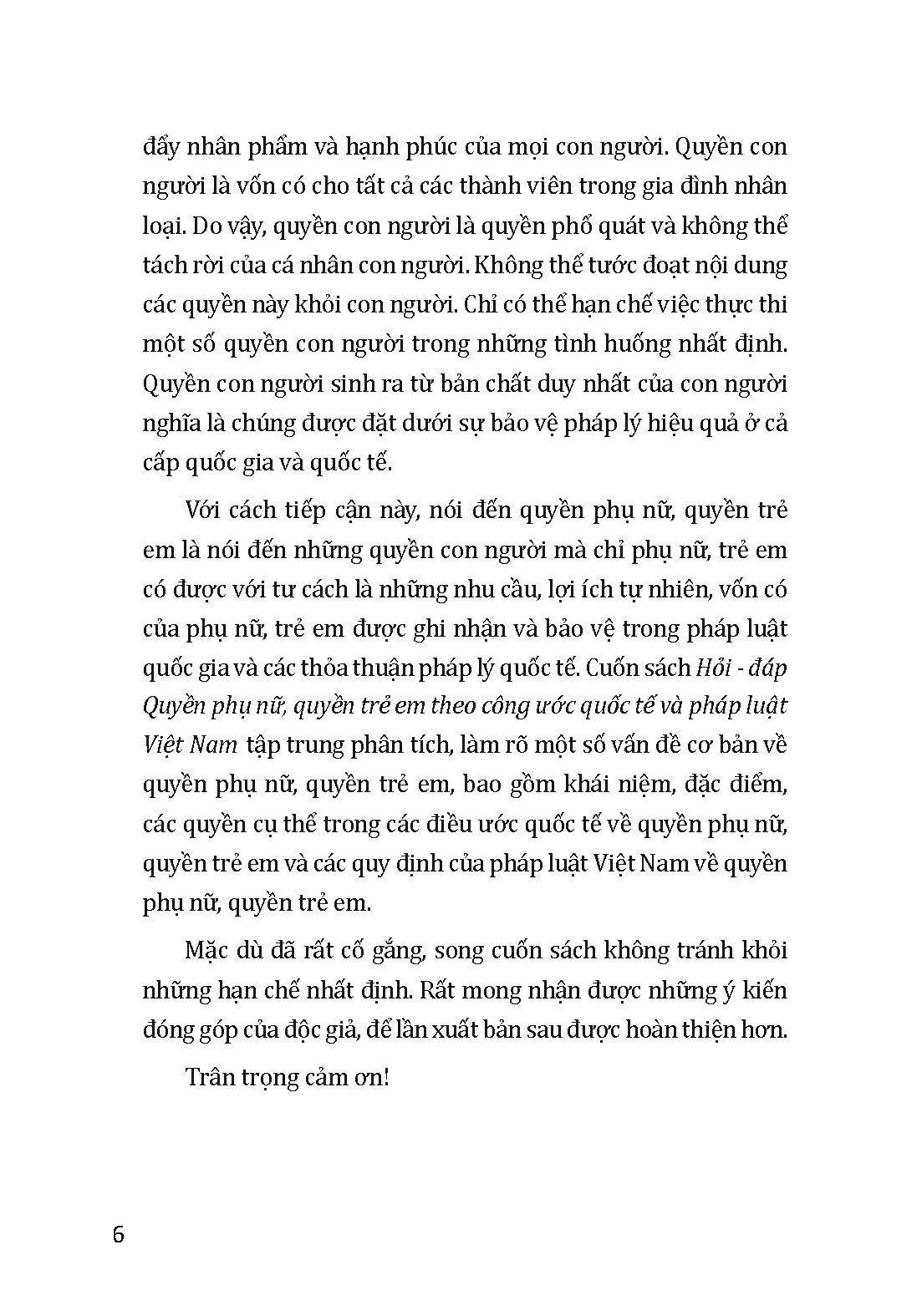 đẩy nhân phẩm và hạnh phúc của mọi con người. Quyền con người là vốn có cho tất cả các thành viên trong gia đình nhân loại. Do vậy, quyền con người là quyền phổ quát và không thể tách rời của cá nhân con người. Không thể tước đoạt nội dung các quyền này khỏi con người. Chỉ có thể hạn chế việc thực thi một số quyền con người trong những tình huống nhất định. Quyền con người sinh ra từ bản chất duy nhất của con người nghĩa là chúng được đặt dưới sự bảo vệ pháp lý hiệu quả ở cả cấp quốc gia và quốc tế.

Với cách tiếp cận này, nói đến quyền phụ nữ, quyền trẻ em là nói đến những quyền con người mà chỉ phụ nữ, trẻ em có được với tư cách là những nhu cầu, lợi ích tự nhiên, vốn có của phụ nữ, trẻ em được ghi nhận và bảo vệ trong pháp luật quốc gia và các thỏa thuận pháp lý quốc tế. Cuốn sách Hỏi - đáp Quyền phụ nữ, quyền trẻ em theo công ước quốc tế và pháp luật Việt Nam tập trung phân tích, làm rõ một số vấn đề cơ bản về quyền phụ nữ, quyền trẻ em, bao gồm khái niệm, đặc điểm, các quyền cụ thể trong các điều ước quốc tế về quyền phụ nữ, quyền trẻ em và các quy định của pháp luật Việt Nam về quyền phụ nữ, quyền trẻ em.

Mặc dù đã rất cố gắng, song cuốn sách không tránh khỏi những hạn chế nhất định. Rất mong nhận được những ý kiến đóng góp của độc giả, để lần xuất bản sau được hoàn thiện hơn.

Trân trọng cảm ơn!

6